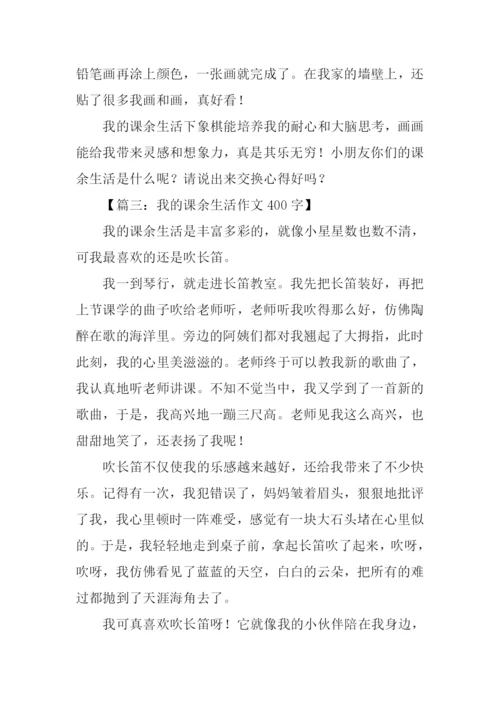 铅笔画再涂上颜色，一张画就完成了。在我家的墙壁上，还贴了很多我画和画，真好看！

我的课余生活下象棋能培养我的耐心和大脑思考，画画能给我带来灵感和想象力，真是其乐无穷！小朋友你们的课余生活是什么呢？请说出来交换心得好吗？

【篇三：我的课余生活作文 400 字】

我的课余生活是丰富多彩的，就像小星星数也数不清，可我最喜欢的还是吹长笛。

我一到琴行，就走进长笛教室。我先把长笛装好，再把上节课学的曲子吹给老师听，老师听我吹得那么好，仿佛陶醉在歌的海洋里。旁边的阿姨们都对我翘起了大拇指，此时此刻，我的心里美滋滋的。老师终于可以教我新的歌曲了，我认真地听老师讲课。不知不觉当中，我又学到了一首新的歌曲，于是，我高兴地一蹦三尺高。老师见我这么高兴，也甜甜地笑了，还表扬了我呢！

吹长笛不仅使我的乐感越来越好，还给我带来了不少快乐。记得有一次，我犯错误了，妈妈皱着眉头，狠狠地批评了我，我心里顿时一阵难受，感觉有一块大石头堵在心里似的。于是，我轻轻地走到桌子前，拿起长笛吹了起来，吹呀，吹呀，我仿佛看见了蓝蓝的天空，白白的云朵，把所有的难过都抛到了天涯海角去了。

我可真喜欢吹长笛呀！它就像我的小伙伴陪在我身边，